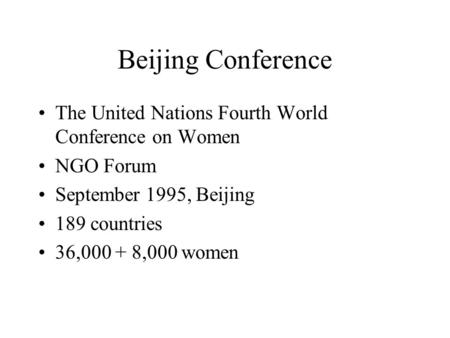 Beijing Conference

• The United Nations Fourth World Conference on Women
• NGO Forum
• September 1995, Beijing
• 189 countries
• 36,000 + 8,000 women